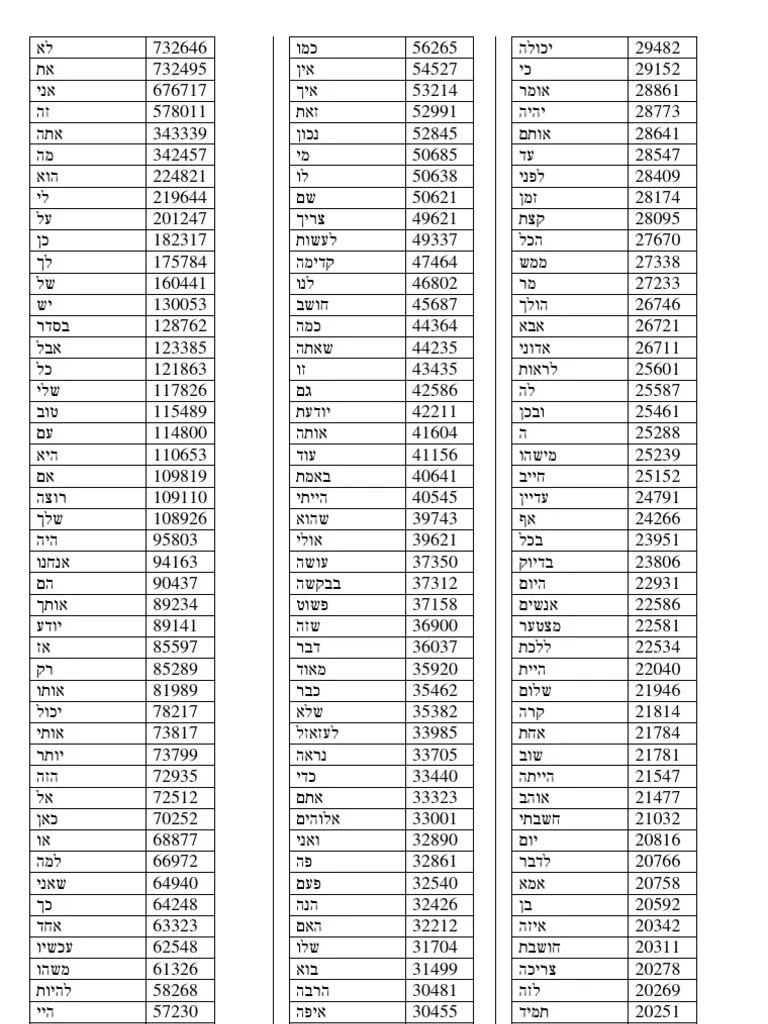 | | |
|---|---|
| לא | 732646 |
| את | 732495 |
| אני | 676717 |
| זה | 578011 |
| אתה | 343339 |
| מה | 342457 |
| הוא | 224821 |
| לי | 219644 |
| על | 201247 |
| כן | 182317 |
| לך | 175784 |
| של | 160441 |
| יש | 130053 |
| בסדר | 128762 |
| אבל | 123385 |
| כל | 121863 |
| שלי | 117826 |
| טוב | 115489 |
| עם | 114800 |
| היא | 110653 |
| אם | 109819 |
| רוצה | 109110 |
| שלך | 108926 |
| היה | 95803 |
| אנחנו | 94163 |
| הם | 90437 |
| אותך | 89234 |
| יודע | 89141 |
| אז | 85597 |
| רק | 85289 |
| אותו | 81989 |
| יכול | 78217 |
| אותי | 73817 |
| יותר | 73799 |
| הזה | 72935 |
| אל | 72512 |
| כאן | 70252 |
| או | 68877 |
| למה | 66972 |
| שאני | 64940 |
| כך | 64248 |
| אחד | 63323 |
| עכשיו | 62548 |
| משהו | 61326 |
| להיות | 58268 |
| היי | 57230 |

| | |
|---|---|
| כמו | 56265 |
| אין | 54527 |
| איך | 53214 |
| זאת | 52991 |
| נכון | 52845 |
| מי | 50685 |
| לו | 50638 |
| שם | 50621 |
| צריך | 49621 |
| לעשות | 49337 |
| קדימה | 47464 |
| לנו | 46802 |
| חושב | 45687 |
| כמה | 44364 |
| שאתה | 44235 |
| זו | 43435 |
| גם | 42586 |
| יודעת | 42211 |
| אותה | 41604 |
| עוד | 41156 |
| באמת | 40641 |
| הייתי | 40545 |
| שהוא | 39743 |
| אולי | 39621 |
| עושה | 37350 |
| בבקשה | 37312 |
| פשוט | 37158 |
| שזה | 36900 |
| דבר | 36037 |
| מאוד | 35920 |
| כבר | 35462 |
| שלא | 35382 |
| לעזאזל | 33985 |
| נראה | 33705 |
| כדי | 33440 |
| אתם | 33323 |
| אלוהים | 33001 |
| ואני | 32890 |
| פה | 32861 |
| פעם | 32540 |
| הנה | 32426 |
| האם | 32212 |
| שלו | 31704 |
| בוא | 31499 |
| הרבה | 30481 |
| איפה | 30455 |

| | |
|---|---|
| יכולה | 29482 |
| כי | 29152 |
| אומר | 28861 |
| יהיה | 28773 |
| אותם | 28641 |
| עד | 28547 |
| לפני | 28409 |
| זמן | 28174 |
| קצת | 28095 |
| הכל | 27670 |
| ממש | 27338 |
| מר | 27233 |
| הולך | 26746 |
| אבא | 26721 |
| אדוני | 26711 |
| לראות | 25601 |
| לה | 25587 |
| ובכן | 25461 |
| ה | 25288 |
| מישהו | 25239 |
| חייב | 25152 |
| עדיין | 24791 |
| אף | 24266 |
| בכל | 23951 |
| בדיוק | 23806 |
| היום | 22931 |
| אנשים | 22586 |
| מצטער | 22581 |
| ללכת | 22534 |
| היית | 22040 |
| שלום | 21946 |
| קרה | 21814 |
| אחת | 21784 |
| שוב | 21781 |
| הייתה | 21547 |
| אוהב | 21477 |
| חשבתי | 21032 |
| יום | 20816 |
| לדבר | 20766 |
| אמא | 20758 |
| בן | 20592 |
| איזה | 20342 |
| חושבת | 20311 |
| צריכה | 20278 |
| לזה | 20269 |
| תמיד | 20251 |